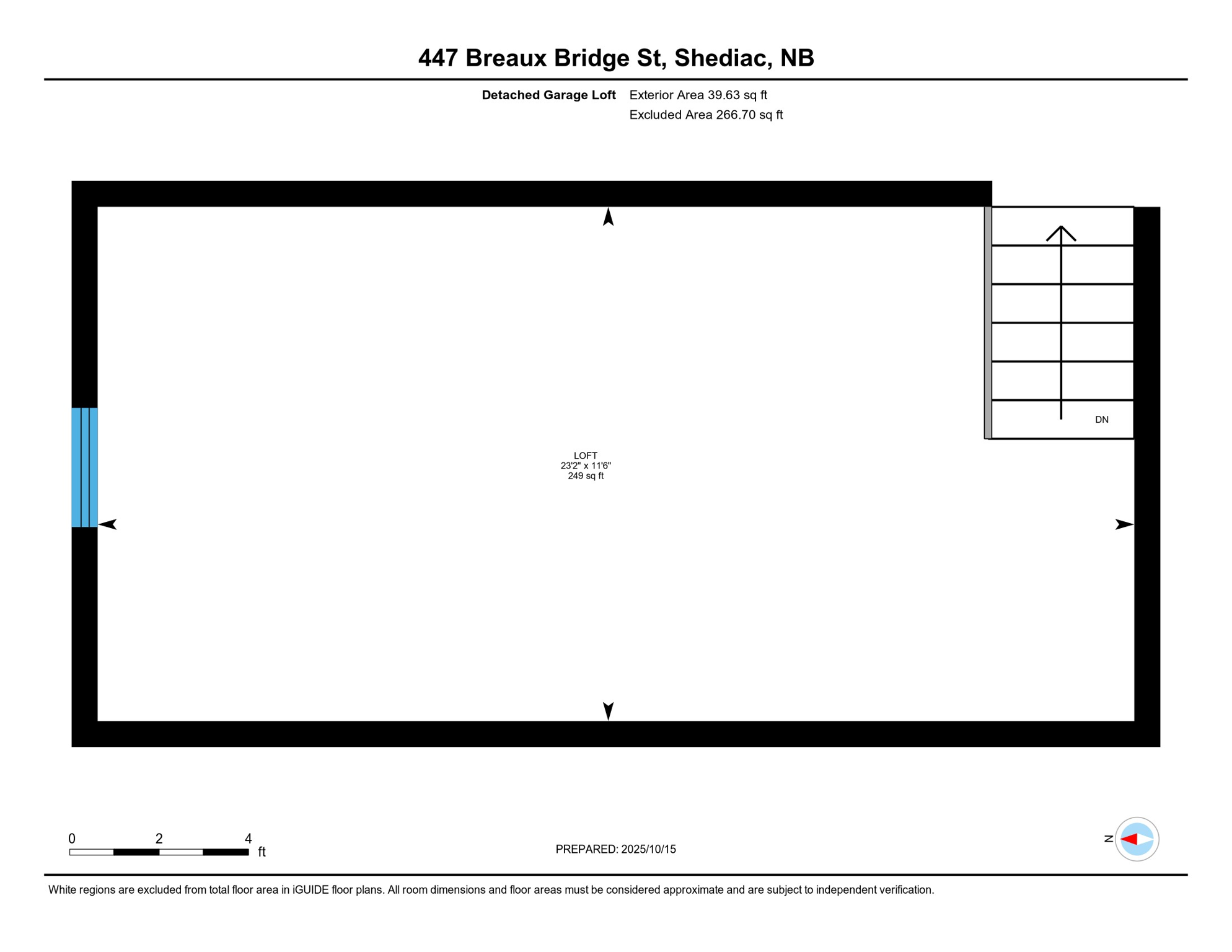 447 Breaux Bridge St, Shediac, NB

Detached Garage Loft Exterior Area 39.63 sq ft
Excluded Area 266.70 sq ft

DN

LOFT
23'2" x 11'6"
249 sq ft

0 2 4
ft

PREPARED: 2025/10/15

N

White regions are excluded from total floor area in iGUIDE floor plans. All room dimensions and floor areas must be considered approximate and are subject to independent verification.